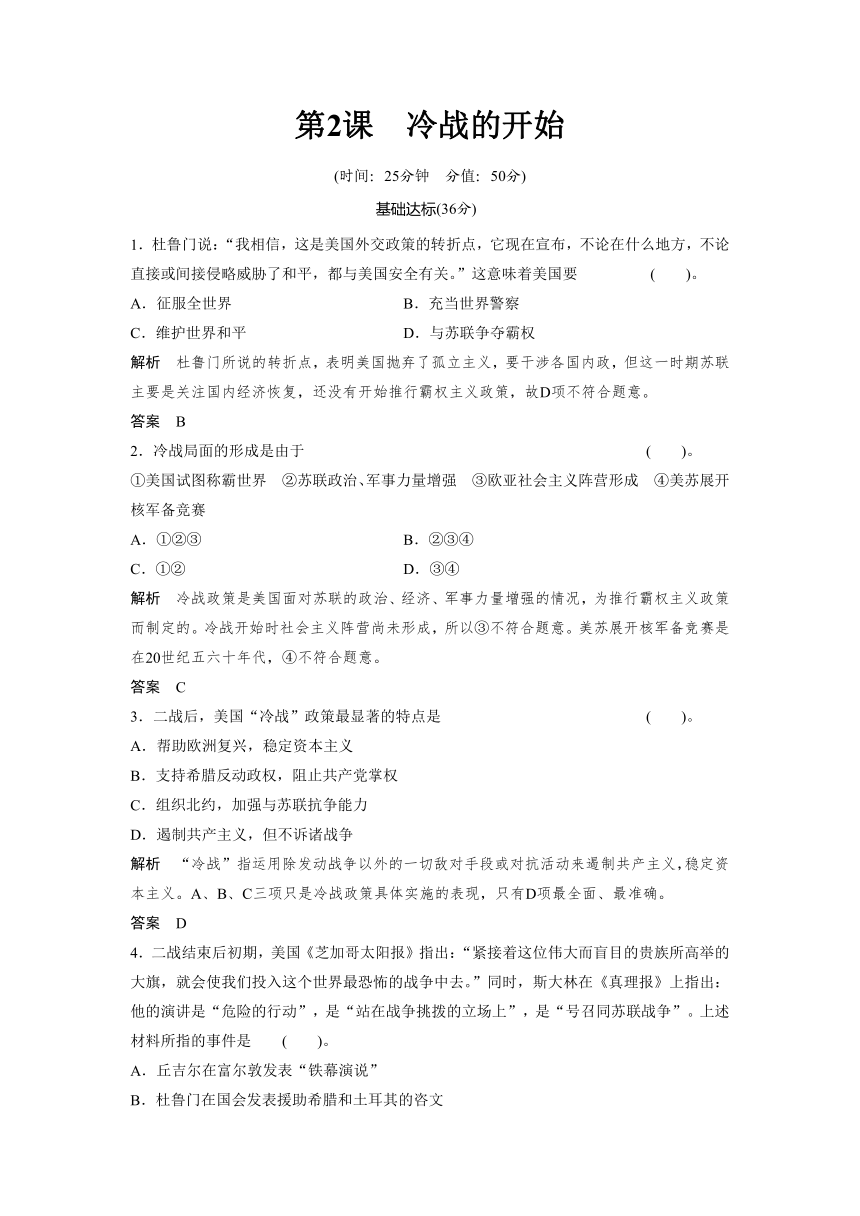 第2课　冷战的开始

(时间：25分钟　分值：50分)

基础达标(36分)

1．杜鲁门说：“我相信，这是美国外交政策的转折点，它现在宣布，不论在什么地方，不论直接或间接侵略威胁了和平，都与美国安全有关。”这意味着美国要　　(　　)。

A．征服全世界　　B．充当世界警察

C．维护世界和平　　D．与苏联争夺霸权

解析　杜鲁门所说的转折点，表明美国抛弃了孤立主义，要干涉各国内政，但这一时期苏联主要是关注国内经济恢复，还没有开始推行霸权主义政策，故D项不符合题意。

答案　B

2．冷战局面的形成是由于　　(　　)。

①美国试图称霸世界　②苏联政治、军事力量增强　③欧亚社会主义阵营形成　④美苏展开核军备竞赛

A．①②③　　B．②③④

C．①②　　D．③④

解析　冷战政策是美国面对苏联的政治、经济、军事力量增强的情况，为推行霸权主义政策而制定的。冷战开始时社会主义阵营尚未形成，所以③不符合题意。美苏展开核军备竞赛是在20世纪五六十年代，④不符合题意。

答案　C

3．二战后，美国“冷战”政策最显著的特点是　　(　　)。

A．帮助欧洲复兴，稳定资本主义

B．支持希腊反动政权，阻止共产党掌权

C．组织北约，加强与苏联抗争能力

D．遏制共产主义，但不诉诸战争

解析　“冷战”指运用除发动战争以外的一切敌对手段或对抗活动来遏制共产主义，稳定资本主义。A、B、C三项只是冷战政策具体实施的表现，只有D项最全面、最准确。

答案　D

4．二战结束后初期，美国《芝加哥太阳报》指出：“紧接着这位伟大而盲目的贵族所高举的大旗，就会使我们投入这个世界最恐怖的战争中去。”同时，斯大林在《真理报》上指出：他的演讲是“危险的行动”，是“站在战争挑拨的立场上”，是“号召同苏联战争”。上述材料所指的事件是　　(　　)。

A．丘吉尔在富尔敦发表“铁幕演说”

B．杜鲁门在国会发表援助希腊和土耳其的咨文